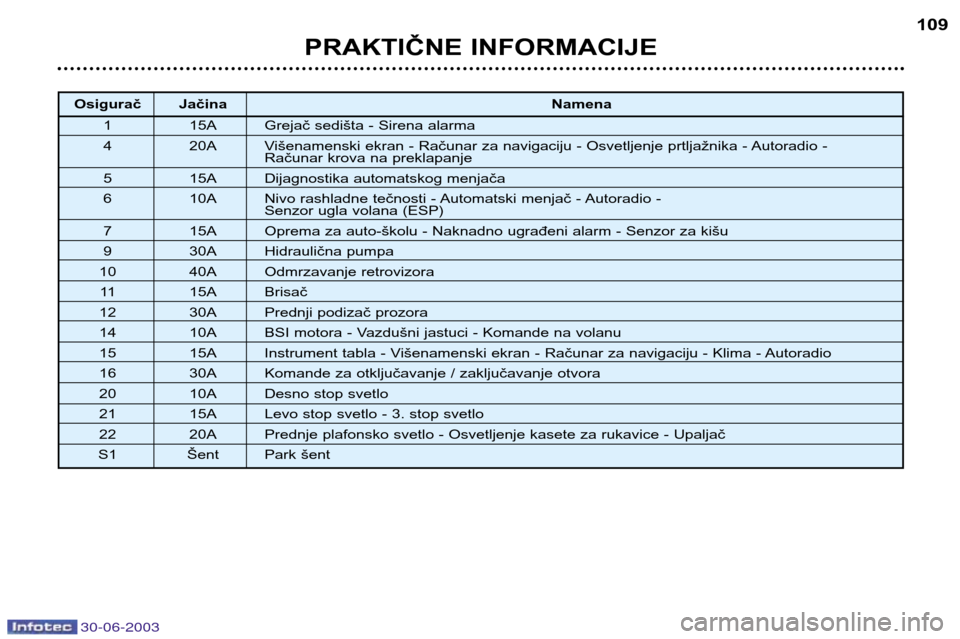 109

PRAKTIČNE INFORMACIJE

| Osigurač | Jačina | Namena |
|---|---|---|
| 1 | 15A | Grejač sedišta - Sirena alarma |
| 4 | 20A | Višenamenski ekran - Računar za navigaciju - Osvetljenje prtljažnika - Autoradio - Računar krova na preklapanje |
| 5 | 15A | Dijagnostika automatskog menjača |
| 6 | 10A | Nivo rashladne tečnosti - Automatski menjač - Autoradio - Senzor ugla volana (ESP) |
| 7 | 15A | Oprema za auto-školu - Naknadno ugrađeni alarm - Senzor za kišu |
| 9 | 30A | Hidraulična pumpa |
| 10 | 40A | Odmrzavanje retrovizora |
| 11 | 15A | Brisač |
| 12 | 30A | Prednji podizač prozora |
| 14 | 10A | BSI motora - Vazdušni jastuci - Komande na volanu |
| 15 | 15A | Instrument tabla - Višenamenski ekran - Računar za navigaciju - Klima - Autoradio |
| 16 | 30A | Komande za otključavanje / zaključavanje otvora |
| 20 | 10A | Desno stop svetlo |
| 21 | 15A | Levo stop svetlo - 3. stop svetlo |
| 22 | 20A | Prednje plafonsko svetlo - Osvetljenje kasete za rukavice - Upaljač |
| S1 | Šent | Park šent |

Infotec 30-06-2003

carmanualsonline.info